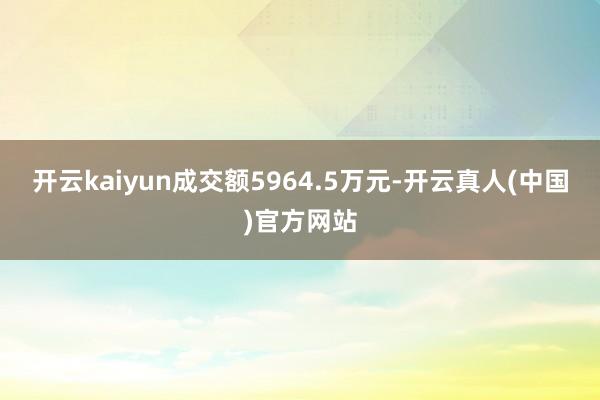 开云kaiyun成交额5964.5万元-开云真人(中国)官方网站